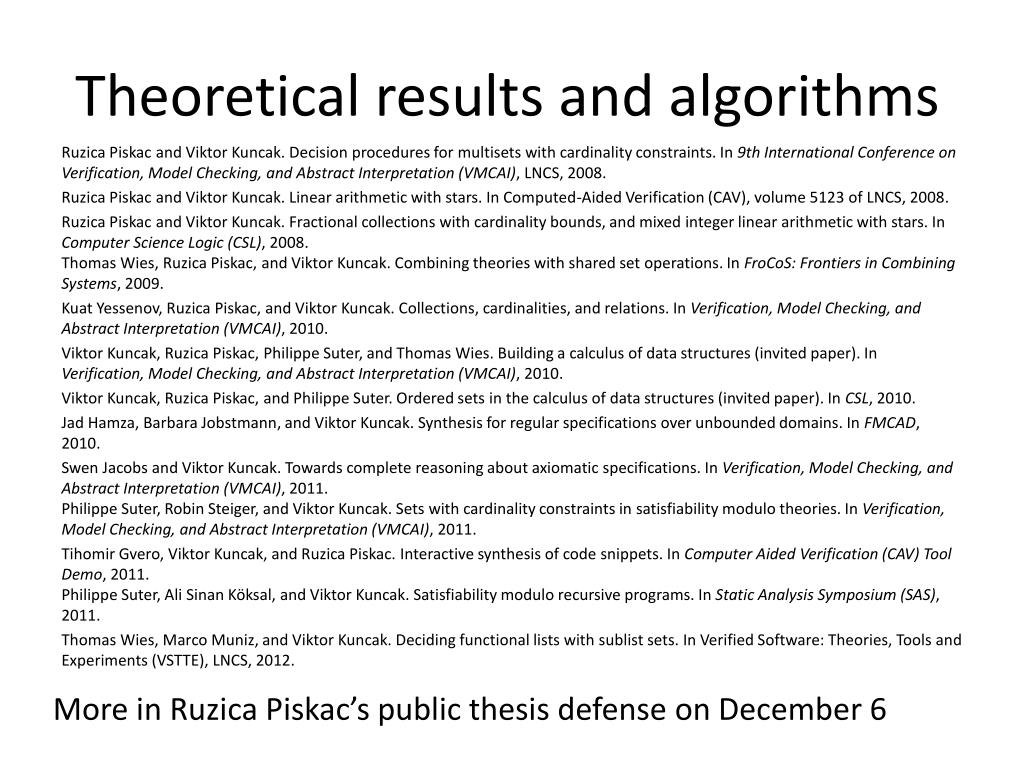 Theoretical results and algorithms

Ruzica Piskac and Viktor Kuncak. Decision procedures for multisets with cardinality constraints. In 9th International Conference on Verification, Model Checking, and Abstract Interpretation (VMCAI), LNCS, 2008.

Ruzica Piskac and Viktor Kuncak. Linear arithmetic with stars. In Computed-Aided Verification (CAV), volume 5123 of LNCS, 2008.

Ruzica Piskac and Viktor Kuncak. Fractional collections with cardinality bounds, and mixed integer linear arithmetic with stars. In Computer Science Logic (CSL), 2008.

Thomas Wies, Ruzica Piskac, and Viktor Kuncak. Combining theories with shared set operations. In FroCoS: Frontiers in Combining Systems, 2009.

Kuat Yessenov, Ruzica Piskac, and Viktor Kuncak. Collections, cardinalities, and relations. In Verification, Model Checking, and Abstract Interpretation (VMCAI), 2010.

Viktor Kuncak, Ruzica Piskac, Philippe Suter, and Thomas Wies. Building a calculus of data structures (invited paper). In Verification, Model Checking, and Abstract Interpretation (VMCAI), 2010.

Viktor Kuncak, Ruzica Piskac, and Philippe Suter. Ordered sets in the calculus of data structures (invited paper). In CSL, 2010.

Jad Hamza, Barbara Jobstmann, and Viktor Kuncak. Synthesis for regular specifications over unbounded domains. In FMCAD, 2010.

Swen Jacobs and Viktor Kuncak. Towards complete reasoning about axiomatic specifications. In Verification, Model Checking, and Abstract Interpretation (VMCAI), 2011.

Philippe Suter, Robin Steiger, and Viktor Kuncak. Sets with cardinality constraints in satisfiability modulo theories. In Verification, Model Checking, and Abstract Interpretation (VMCAI), 2011.

Tihomir Gvero, Viktor Kuncak, and Ruzica Piskac. Interactive synthesis of code snippets. In Computer Aided Verification (CAV) Tool Demo, 2011.

Philippe Suter, Ali Sinan Köksal, and Viktor Kuncak. Satisfiability modulo recursive programs. In Static Analysis Symposium (SAS), 2011.

Thomas Wies, Marco Muniz, and Viktor Kuncak. Deciding functional lists with sublist sets. In Verified Software: Theories, Tools and Experiments (VSTTE), LNCS, 2012.

More in Ruzica Piskac's public thesis defense on December 6